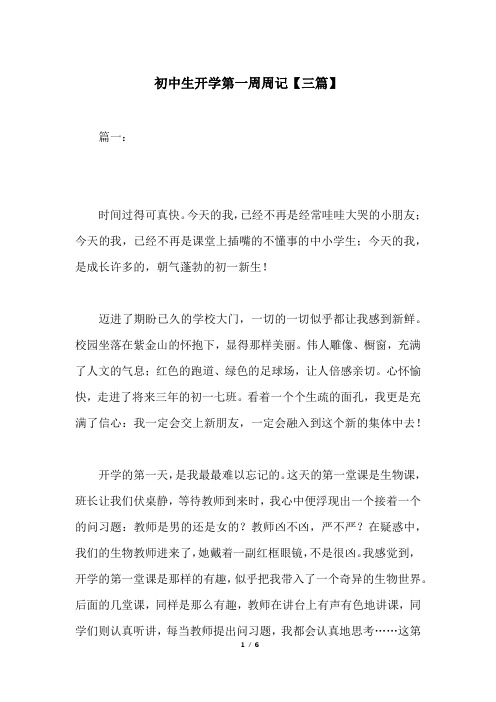 初中生开学第一周周记【三篇】

篇一：

时间过得可真快。今天的我，已经不再是经常哇哇大哭的小朋友；今天的我，已经不再是课堂上插嘴的不懂事的中小学生；今天的我，是成长许多的，朝气蓬勃的初一新生！

迈进了期盼已久的学校大门，一切的一切似乎都让我感到新鲜。校园坐落在紫金山的怀抱下，显得那样美丽。伟人雕像、橱窗，充满了人文的气息；红色的跑道、绿色的足球场，让人倍感亲切。心怀愉快，走进了将来三年的初一七班。看着一个个生疏的面孔，我更是充满了信心：我一定会交上新朋友，一定会融入到这个新的集体中去！

开学的第一天，是我最最难以忘记的。这天的第一堂课是生物课，班长让我们伏桌静，等待教师到来时，我心中便浮现出一个接着一个的问习题：教师是男的还是女的？教师凶不凶，严不严？在疑惑中，我们的生物教师进来了，她戴着一副红框眼镜，不是很凶。我感觉到，开学的第一堂课是那样的有趣，似乎把我带入了一个奇异的生物世界。后面的几堂课，同样是那么有趣，教师在讲台上有声有色地讲课，同学们则认真听讲，每当教师提出问习题，我都会认真地思考……这第

1 / 6